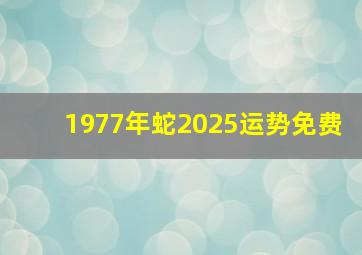 1977年蛇2025运势免费